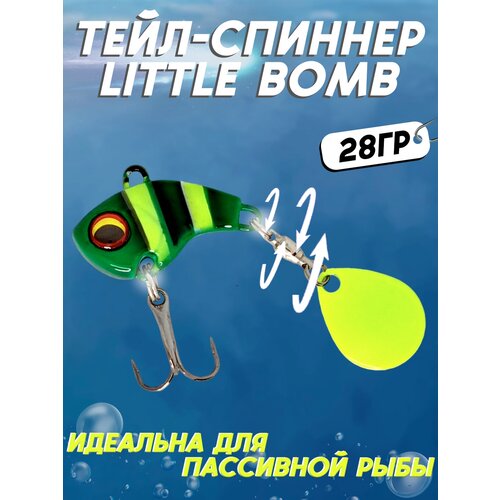 ТЕЙЛ-СПИННЕР
LITTLE BOMB

28ГР

ИДЕАЛЬНА ДЛЯ
ПАССИВНОЙ РЫБЫ